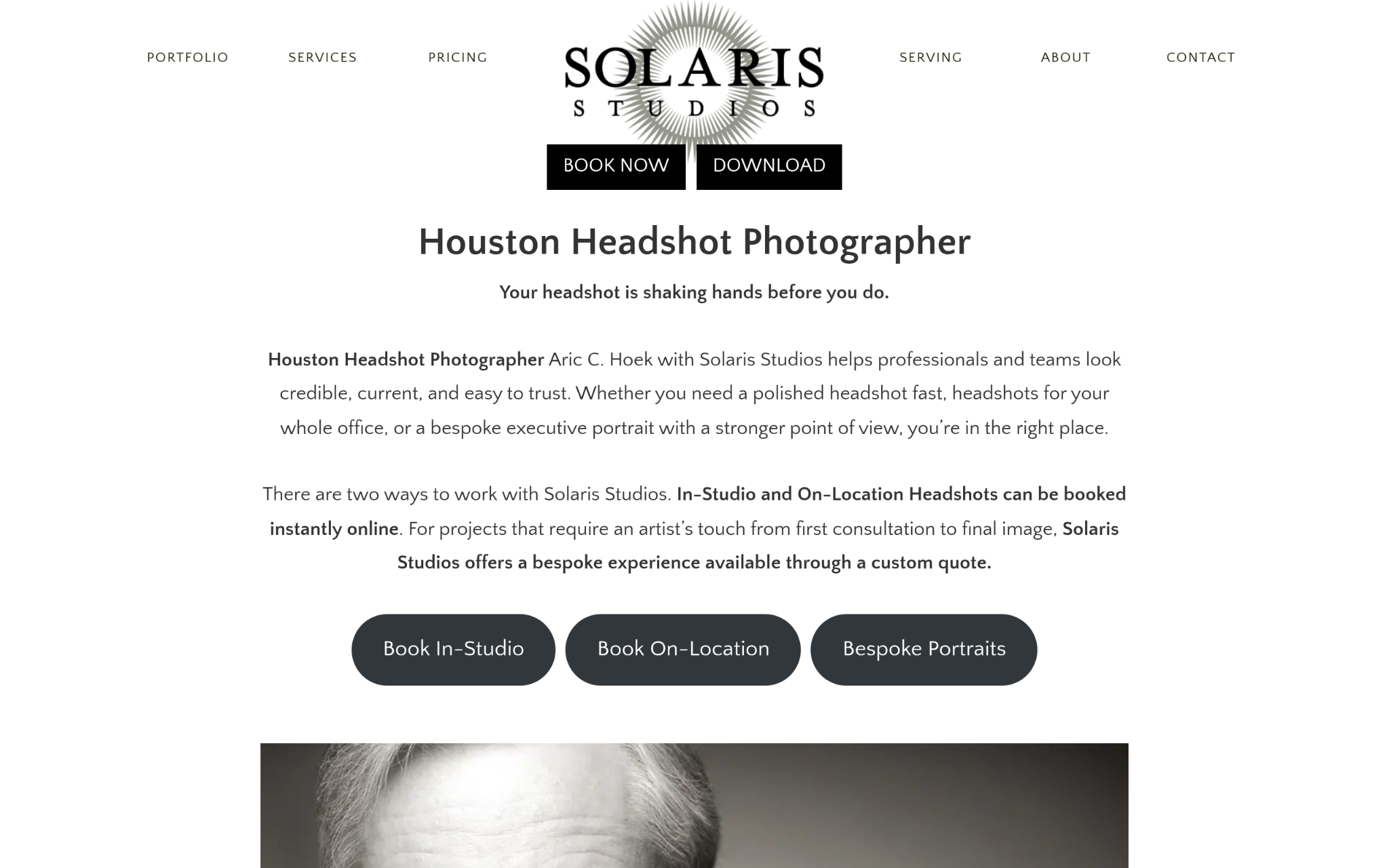 PORTFOLIO SERVICES PRICING

SOLARIS
STUDIOS

SERVING ABOUT CONTACT

BOOK NOW DOWNLOAD

Houston Headshot Photographer

Your headshot is shaking hands before you do.

Houston Headshot Photographer Aric C. Hoek with Solaris Studios helps professionals and teams look credible, current, and easy to trust. Whether you need a polished headshot fast, headshots for your whole office, or a bespoke executive portrait with a stronger point of view, you're in the right place.

There are two ways to work with Solaris Studios. In-Studio and On-Location Headshots can be booked instantly online. For projects that require an artist's touch from first consultation to final image, Solaris Studios offers a bespoke experience available through a custom quote.

Book In-Studio Book On-Location Bespoke Portraits